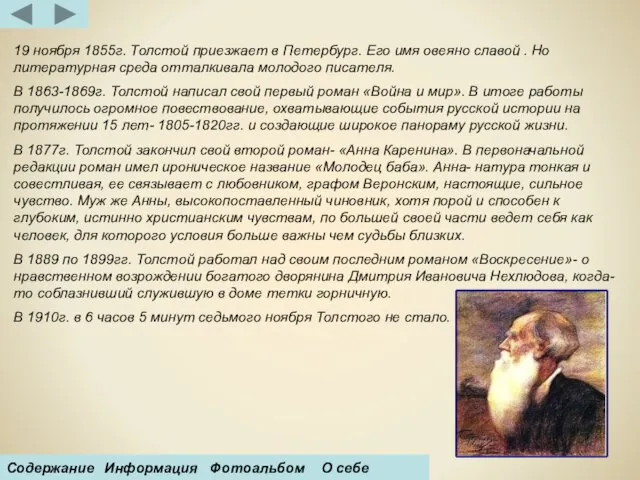 19 ноября 1855г. Толстой приезжает в Петербург. Его имя овеяно славой . Но литературная среда отталкивала молодого писателя.

В 1863-1869г. Толстой написал свой первый роман «Война и мир». В итоге работы получилось огромное повествование, охватывающие события русской истории на протяжении 15 лет- 1805-1820гг. и создающие широкое панораму русской жизни.

В 1877г. Толстой закончил свой второй роман- «Анна Каренина». В первоначальной редакции роман имел ироническое название «Молодец баба». Анна- натура тонкая и совестливая, ее связывает с любовником, графом Веронским, настоящие, сильное чувство. Муж же Анны, высокопоставленный чиновник, хотя порой и способен к глубоким, истинно христианским чувствам, по большей своей части ведет себя как человек, для которого условия больше важны чем судьбы близких.

В 1889 по 1899гг. Толстой работал над своим последним романом «Воскресение»- о нравственном возрождении богатого дворянина Дмитрия Ивановича Нехлюдова, когда-то соблазнивший служившую в доме тетки горничную.

В 1910г. в 6 часов 5 минут седьмого ноября Толстого не стало.

Содержание Информация Фотоальбом О себе